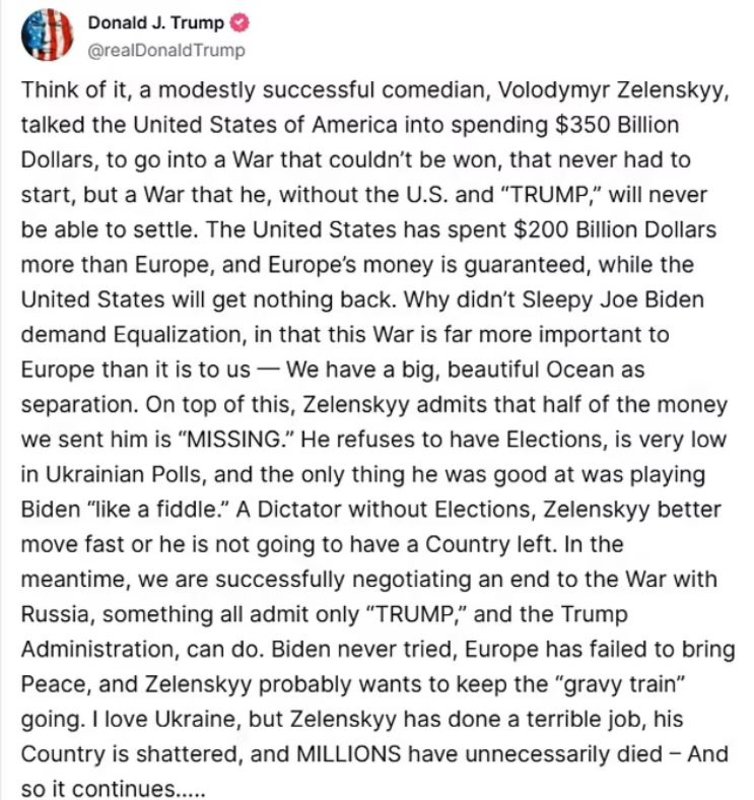 Donald J. Trump
@realDonaldTrump

Think of it, a modestly successful comedian, Volodymyr Zelenskyy, talked the United States of America into spending $350 Billion Dollars, to go into a War that couldn't be won, that never had to start, but a War that he, without the U.S. and "TRUMP," will never be able to settle. The United States has spent $200 Billion Dollars more than Europe, and Europe's money is guaranteed, while the United States will get nothing back. Why didn't Sleepy Joe Biden demand Equalization, in that this War is far more important to Europe than it is to us — We have a big, beautiful Ocean as separation. On top of this, Zelenskyy admits that half of the money we sent him is "MISSING." He refuses to have Elections, is very low in Ukrainian Polls, and the only thing he was good at was playing Biden "like a fiddle." A Dictator without Elections, Zelenskyy better move fast or he is not going to have a Country left. In the meantime, we are successfully negotiating an end to the War with Russia, something all admit only "TRUMP," and the Trump Administration, can do. Biden never tried, Europe has failed to bring Peace, and Zelenskyy probably wants to keep the "gravy train" going. I love Ukraine, but Zelenskyy has done a terrible job, his Country is shattered, and MILLIONS have unnecessarily died – And so it continues.....